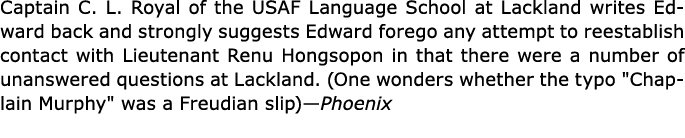 Captain C. L. Royal of the USAF Language School at Lackland writes Edward back and strongly suggests Edward forego any attempt to reestablish contact with Lieutenant Renu Hongsopon in that there were a number of unanswered questions at Lackland. (One wonders whether the typo "Chaplain Murphy" was a Freudian slip)—Phoenix